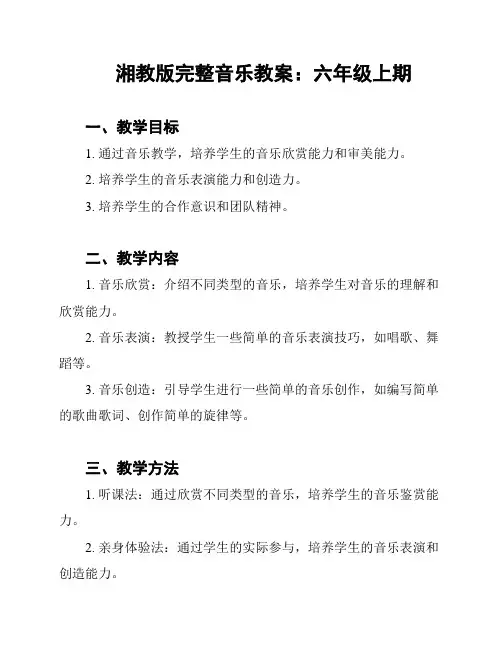 湘教版完整音乐教案：六年级上期

一、教学目标

1. 通过音乐教学，培养学生的音乐欣赏能力和审美能力。

2. 培养学生的音乐表演能力和创造力。

3. 培养学生的合作意识和团队精神。

二、教学内容

1. 音乐欣赏：介绍不同类型的音乐，培养学生对音乐的理解和欣赏能力。

2. 音乐表演：教授学生一些简单的音乐表演技巧，如唱歌、舞蹈等。

3. 音乐创造：引导学生进行一些简单的音乐创作，如编写简单的歌曲歌词、创作简单的旋律等。

三、教学方法

1. 听课法：通过欣赏不同类型的音乐，培养学生的音乐鉴赏能力。

2. 亲身体验法：通过学生的实际参与，培养学生的音乐表演和创造能力。